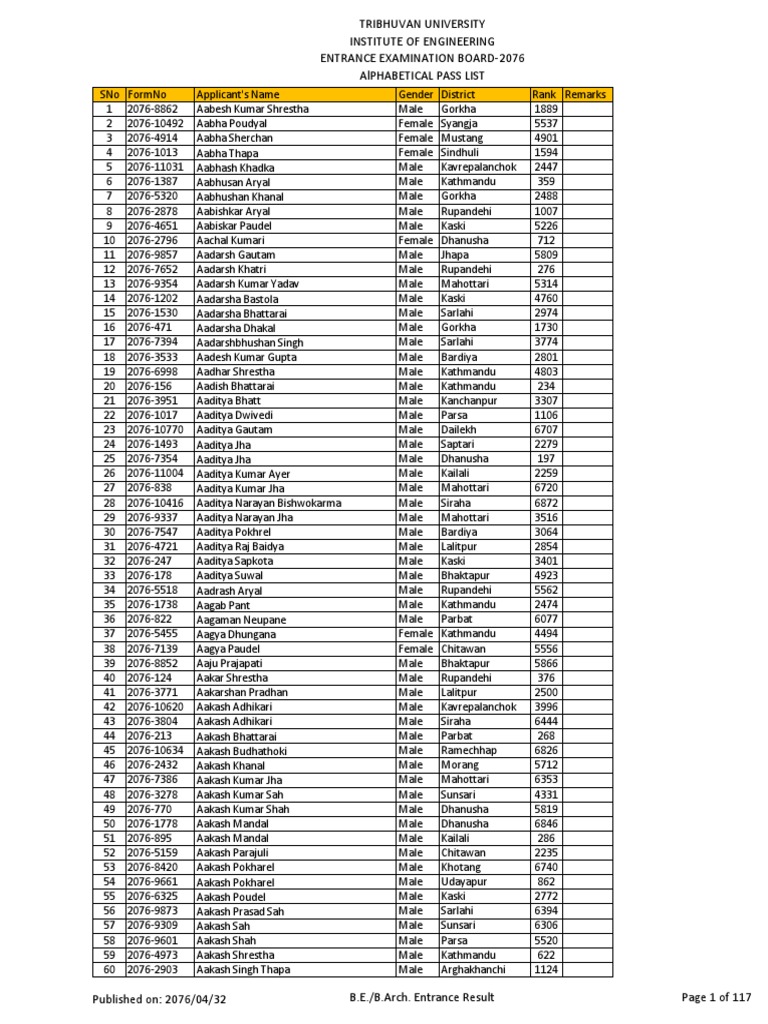 TRIBHUVAN UNIVERSITY
INSTITUTE OF ENGINEERING
ENTRANCE EXAMINATION BOARD-2076
AlPHABETICAL PASS LIST

| SNo | FormNo | Applicant's Name | Gender | District | Rank | Remarks |
|---|---|---|---|---|---|---|
| 1 | 2076-8862 | Aabesh Kumar Shrestha | Male | Gorkha | 1889 | |
| 2 | 2076-10492 | Aabha Poudyal | Female | Syangja | 5537 | |
| 3 | 2076-4914 | Aabha Sherchan | Female | Mustang | 4901 | |
| 4 | 2076-1013 | Aabha Thapa | Female | Sindhuli | 1594 | |
| 5 | 2076-11031 | Aabhash Khadka | Male | Kavrepalanchok | 2447 | |
| 6 | 2076-1387 | Aabhusan Aryal | Male | Kathmandu | 359 | |
| 7 | 2076-5320 | Aabhushan Khanal | Male | Gorkha | 2488 | |
| 8 | 2076-2878 | Aabishkar Aryal | Male | Rupandehi | 1007 | |
| 9 | 2076-4651 | Aabiskar Paudel | Male | Kaski | 5226 | |
| 10 | 2076-2796 | Aachal Kumari | Female | Dhanusha | 712 | |
| 11 | 2076-9857 | Aadarsh Gautam | Male | Jhapa | 5809 | |
| 12 | 2076-7652 | Aadarsh Khatri | Male | Rupandehi | 276 | |
| 13 | 2076-9354 | Aadarsh Kumar Yadav | Male | Mahottari | 5314 | |
| 14 | 2076-1202 | Aadarsha Bastola | Male | Kaski | 4760 | |
| 15 | 2076-1530 | Aadarsha Bhattarai | Male | Sarlahi | 2974 | |
| 16 | 2076-471 | Aadarsha Dhakal | Male | Gorkha | 1730 | |
| 17 | 2076-7394 | Aadarshbhushan Singh | Male | Sarlahi | 3774 | |
| 18 | 2076-3533 | Aadesh Kumar Gupta | Male | Bardiya | 2801 | |
| 19 | 2076-6998 | Aadhar Shrestha | Male | Kathmandu | 4803 | |
| 20 | 2076-156 | Aadish Bhattarai | Male | Kathmandu | 234 | |
| 21 | 2076-3951 | Aaditya Bhatt | Male | Kanchanpur | 3307 | |
| 22 | 2076-1017 | Aaditya Dwivedi | Male | Parsa | 1106 | |
| 23 | 2076-10770 | Aaditya Gautam | Male | Dailekh | 6707 | |
| 24 | 2076-1493 | Aaditya Jha | Male | Saptari | 2279 | |
| 25 | 2076-7354 | Aaditya Jha | Male | Dhanusha | 197 | |
| 26 | 2076-11004 | Aaditya Kumar Ayer | Male | Kailali | 2259 | |
| 27 | 2076-838 | Aaditya Kumar Jha | Male | Mahottari | 6720 | |
| 28 | 2076-10416 | Aaditya Narayan Bishwokarma | Male | Siraha | 6872 | |
| 29 | 2076-9337 | Aaditya Narayan Jha | Male | Mahottari | 3516 | |
| 30 | 2076-7547 | Aaditya Pokhrel | Male | Bardiya | 3064 | |
| 31 | 2076-4721 | Aaditya Raj Baidya | Male | Lalitpur | 2854 | |
| 32 | 2076-247 | Aaditya Sapkota | Male | Kaski | 3401 | |
| 33 | 2076-178 | Aaditya Suwal | Male | Bhaktapur | 4923 | |
| 34 | 2076-5518 | Aadrash Aryal | Male | Rupandehi | 5562 | |
| 35 | 2076-1738 | Aagab Pant | Male | Kathmandu | 2474 | |
| 36 | 2076-822 | Aagaman Neupane | Male | Parbat | 6077 | |
| 37 | 2076-5455 | Aagya Dhungana | Female | Kathmandu | 4494 | |
| 38 | 2076-7139 | Aagya Paudel | Female | Chitawan | 5556 | |
| 39 | 2076-8852 | Aaju Prajapati | Male | Bhaktapur | 5866 | |
| 40 | 2076-124 | Aakar Shrestha | Male | Rupandehi | 376 | |
| 41 | 2076-3771 | Aakarshan Pradhan | Male | Lalitpur | 2500 | |
| 42 | 2076-10620 | Aakash Adhikari | Male | Kavrepalanchok | 3996 | |
| 43 | 2076-3804 | Aakash Adhikari | Male | Siraha | 6444 | |
| 44 | 2076-213 | Aakash Bhattarai | Male | Parbat | 268 | |
| 45 | 2076-10634 | Aakash Budhathoki | Male | Ramechhap | 6826 | |
| 46 | 2076-2432 | Aakash Khanal | Male | Morang | 5712 | |
| 47 | 2076-7386 | Aakash Kumar Jha | Male | Mahottari | 6353 | |
| 48 | 2076-3278 | Aakash Kumar Sah | Male | Sunsari | 4331 | |
| 49 | 2076-770 | Aakash Kumar Shah | Male | Dhanusha | 5819 | |
| 50 | 2076-1778 | Aakash Mandal | Male | Dhanusha | 6846 | |
| 51 | 2076-895 | Aakash Mandal | Male | Kailali | 286 | |
| 52 | 2076-5159 | Aakash Parajuli | Male | Chitawan | 2235 | |
| 53 | 2076-8420 | Aakash Pokharel | Male | Khotang | 6740 | |
| 54 | 2076-9661 | Aakash Pokharel | Male | Udayapur | 862 | |
| 55 | 2076-6325 | Aakash Poudel | Male | Kaski | 2772 | |
| 56 | 2076-9873 | Aakash Prasad Sah | Male | Sarlahi | 6394 | |
| 57 | 2076-9309 | Aakash Sah | Male | Sunsari | 6306 | |
| 58 | 2076-9601 | Aakash Shah | Male | Parsa | 5520 | |
| 59 | 2076-4973 | Aakash Shrestha | Male | Kathmandu | 622 | |
| 60 | 2076-2903 | Aakash Singh Thapa | Male | Arghakhanchi | 1124 | |

Published on: 2076/04/32
B.E./B.Arch. Entrance Result
Page 1 of 117